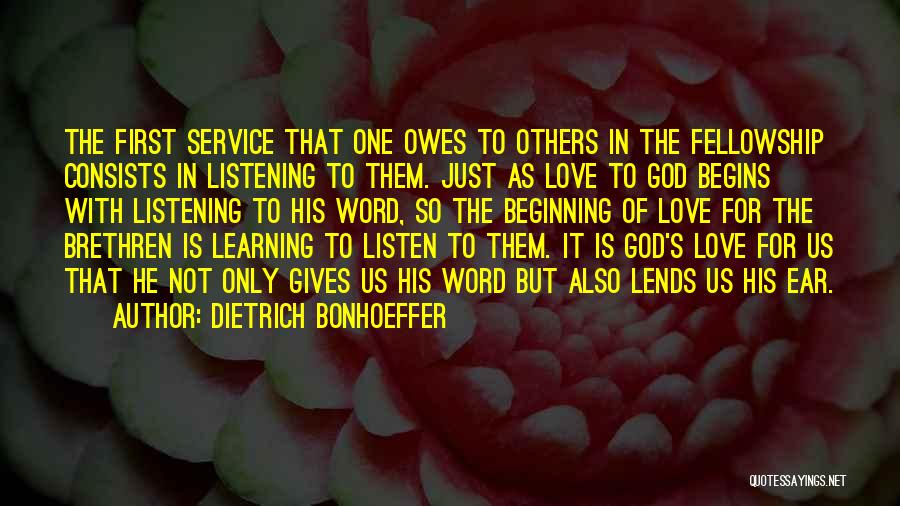 THE FIRST SERVICE THAT ONE OWES TO OTHERS IN THE FELLOWSHIP CONSISTS IN LISTENING TO THEM. JUST AS LOVE TO GOD BEGINS WITH LISTENING TO HIS WORD, SO THE BEGINNING OF LOVE FOR THE BRETHREN IS LEARNING TO LISTEN TO THEM. IT IS GOD'S LOVE FOR US THAT HE NOT ONLY GIVES US HIS WORD BUT ALSO LENDS US HIS EAR.
AUTHOR: DIETRICH BONHOEFFER

QUOTESSAYINGS.NET